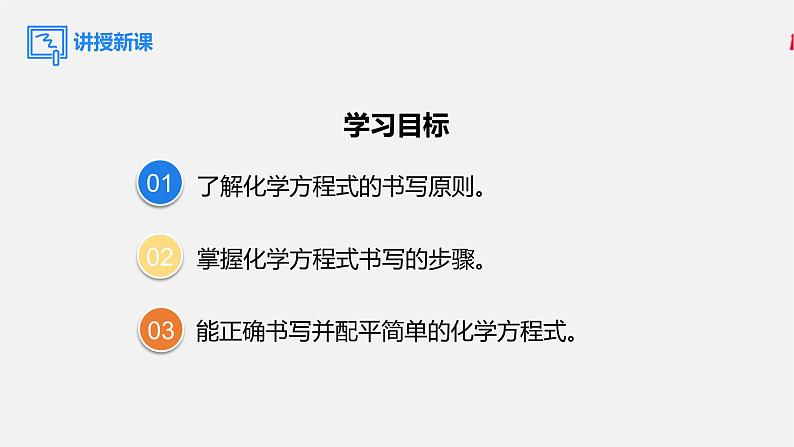 讲授新课

学习目标

01 了解化学方程式的书写原则。

02 掌握化学方程式书写的步骤。

03 能正确书写并配平简单的化学方程式。